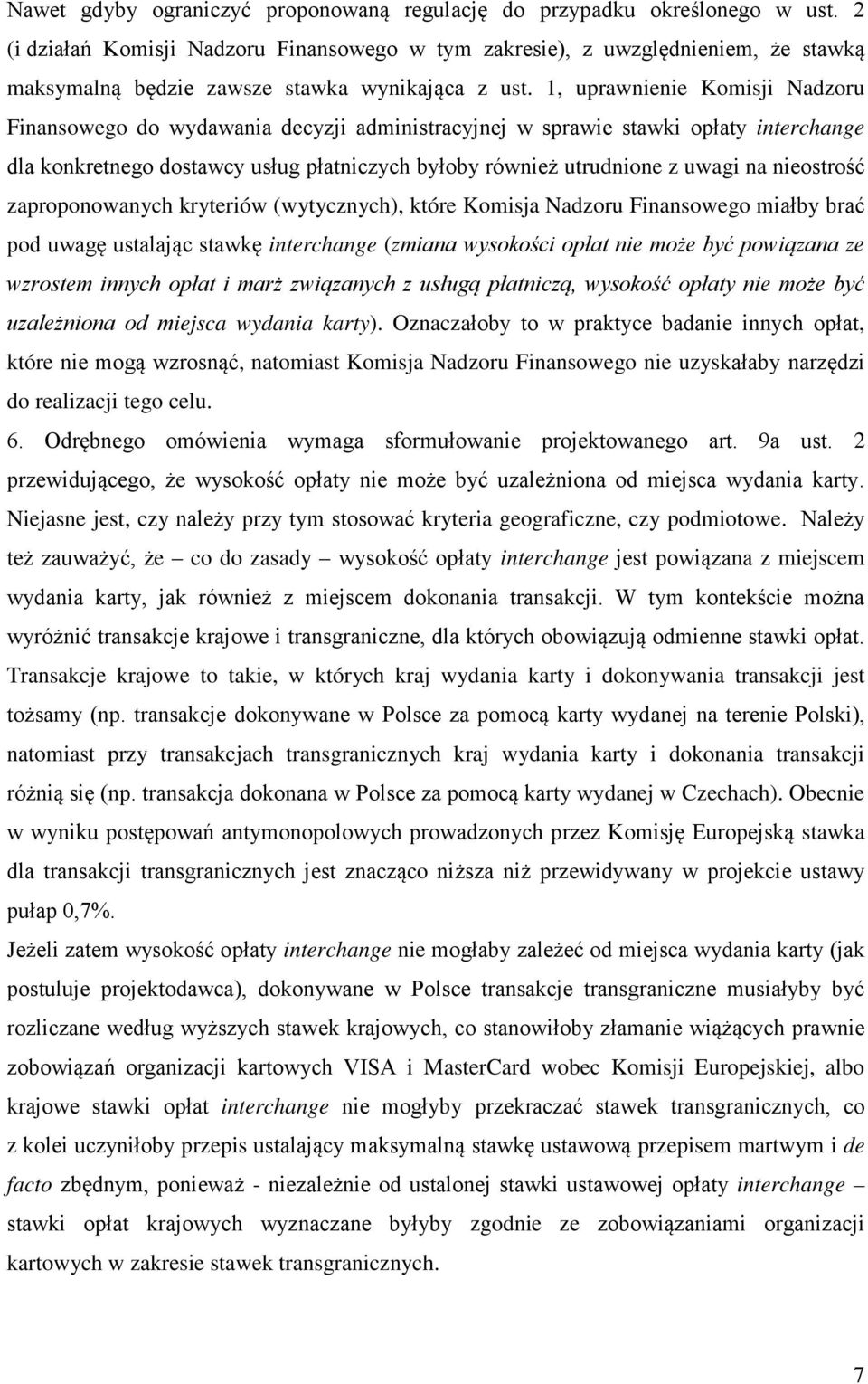 Nawet gdyby ograniczyć proponowaną regulację do przypadku określonego w ust. 2 (i działań Komisji Nadzoru Finansowego w tym zakresie), z uwzględnieniem, że stawką maksymalną będzie zawsze stawka wynikająca z ust. 1, uprawnienie Komisji Nadzoru Finansowego do wydawania decyzji administracyjnej w sprawie stawki opłaty interchange dla konkretnego dostawcy usług płatniczych byłoby również utrudnione z uwagi na nieostrość zaproponowanych kryteriów (wytycznych), które Komisja Nadzoru Finansowego miałby brać pod uwagę ustalając stawkę interchange (zmiana wysokości opłat nie może być powiązana ze wzrostem innych opłat i marż związanych z usługą płatniczą, wysokość opłaty nie może być uzależniona od miejsca wydania karty). Oznaczałoby to w praktyce badanie innych opłat, które nie mogą wzrosnąć, natomiast Komisja Nadzoru Finansowego nie uzyskałaby narzędzi do realizacji tego celu.

6. Odrębnego omówienia wymaga sformułowanie projektowanego art. 9a ust. 2 przewidującego, że wysokość opłaty nie może być uzależniona od miejsca wydania karty. Niejasne jest, czy należy przy tym stosować kryteria geograficzne, czy podmiotowe. Należy też zauważyć, że – co do zasady – wysokość opłaty interchange jest powiązana z miejscem wydania karty, jak również z miejscem dokonania transakcji. W tym kontekście można wyróżnić transakcje krajowe i transgraniczne, dla których obowiązują odmienne stawki opłat. Transakcje krajowe to takie, w których kraj wydania karty i dokonywania transakcji jest tożsamy (np. transakcje dokonywane w Polsce za pomocą karty wydanej na terenie Polski), natomiast przy transakcjach transgranicznych kraj wydania karty i dokonania transakcji różnią się (np. transakcja dokonana w Polsce za pomocą karty wydanej w Czechach). Obecnie w wyniku postępowań antymonopolowych prowadzonych przez Komisję Europejską stawka dla transakcji transgranicznych jest znacząco niższa niż przewidywany w projekcie ustawy pułap 0,7%.

Jeżeli zatem wysokość opłaty interchange nie mogłaby zależeć od miejsca wydania karty (jak postuluje projektodawca), dokonywane w Polsce transakcje transgraniczne musiałyby być rozliczane według wyższych stawek krajowych, co stanowiłoby złamanie wiążących prawnie zobowiązań organizacji kartowych VISA i MasterCard wobec Komisji Europejskiej, albo krajowe stawki opłat interchange nie mogłyby przekraczać stawek transgranicznych, co z kolei uczyniłoby przepis ustalający maksymalną stawkę ustawową przepisem martwym i de facto zbędnym, ponieważ - niezależnie od ustalonej stawki ustawowej opłaty interchange – stawki opłat krajowych wyznaczane byłyby zgodnie ze zobowiązaniami organizacji kartowych w zakresie stawek transgranicznych.

7